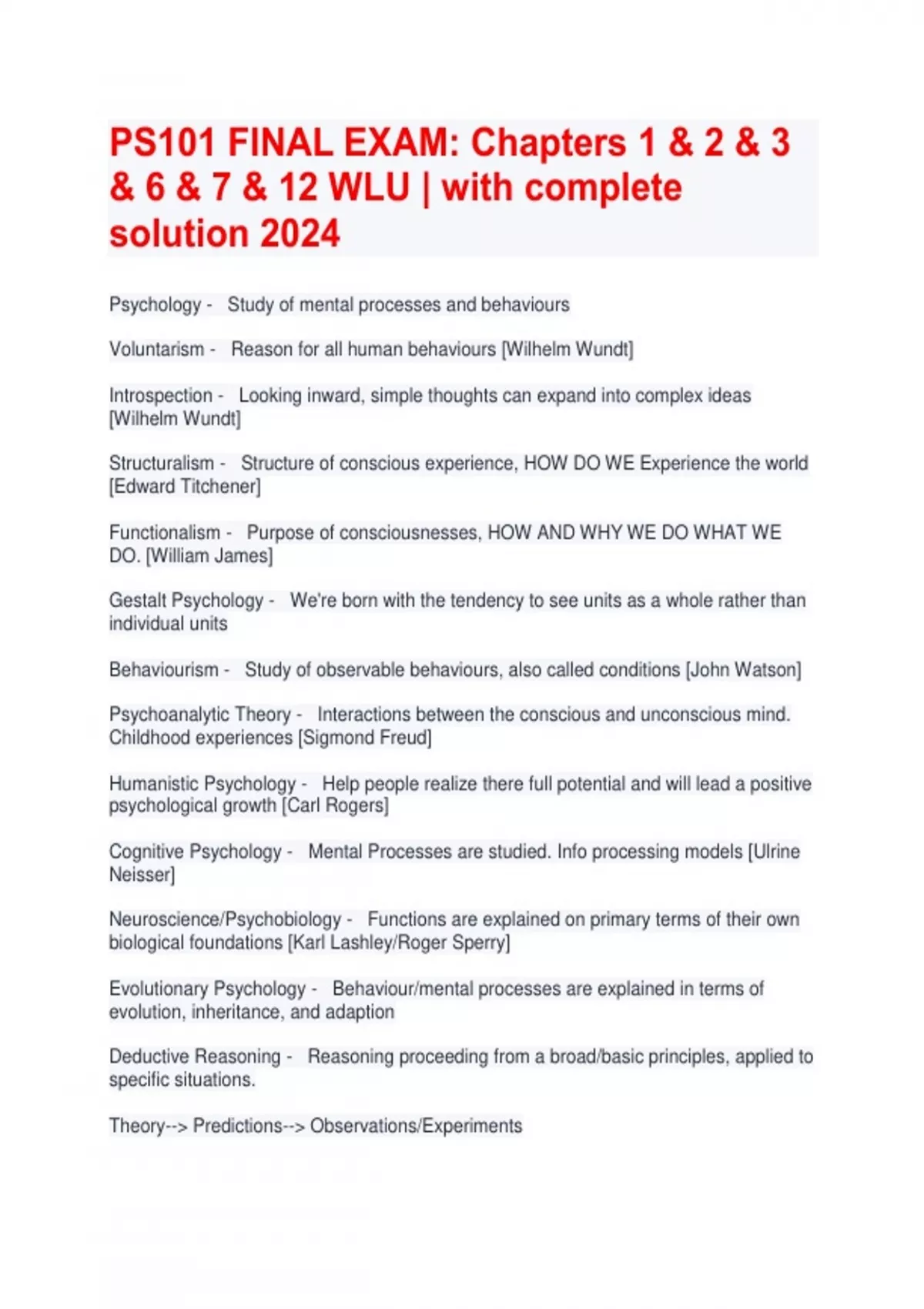 PS101 FINAL EXAM: Chapters 1 & 2 & 3 & 6 & 7 & 12 WLU | with complete solution 2024

Psychology - Study of mental processes and behaviours

Voluntarism - Reason for all human behaviours [Wilhelm Wundt]

Introspection - Looking inward, simple thoughts can expand into complex ideas [Wilhelm Wundt]

Structuralism - Structure of conscious experience, HOW DO WE Experience the world [Edward Titchener]

Functionalism - Purpose of consciousnesses, HOW AND WHY WE DO WHAT WE DO. [William James]

Gestalt Psychology - We're born with the tendency to see units as a whole rather than individual units

Behaviourism - Study of observable behaviours, also called conditions [John Watson]

Psychoanalytic Theory - Interactions between the conscious and unconscious mind. Childhood experiences [Sigmond Freud]

Humanistic Psychology - Help people realize there full potential and will lead a positive psychological growth [Carl Rogers]

Cognitive Psychology - Mental Processes are studied. Info processing models [Ulrine Neisser]

Neuroscience/Psychobiology - Functions are explained on primary terms of their own biological foundations [Karl Lashley/Roger Sperry]

Evolutionary Psychology - Behaviour/mental processes are explained in terms of evolution, inheritance, and adaption

Deductive Reasoning - Reasoning proceeding from a broad/basic principles, applied to specific situations.

Theory--> Predictions--> Observations/Experiments